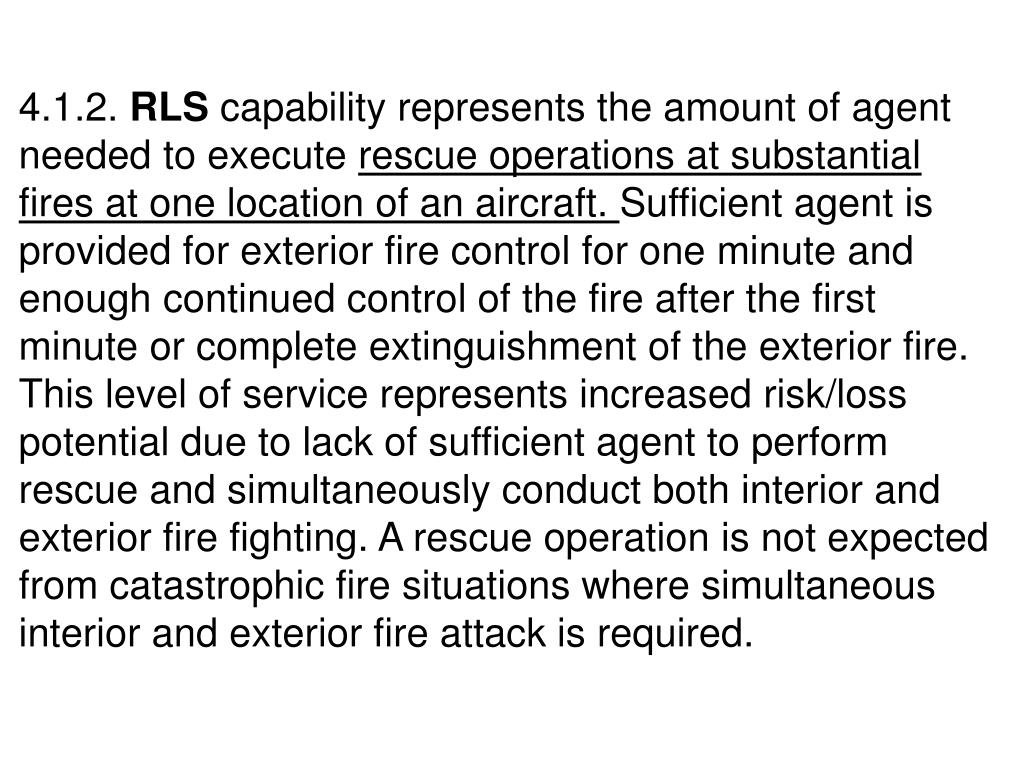 4.1.2. RLS capability represents the amount of agent needed to execute rescue operations at substantial fires at one location of an aircraft. Sufficient agent is provided for exterior fire control for one minute and enough continued control of the fire after the first minute or complete extinguishment of the exterior fire. This level of service represents increased risk/loss potential due to lack of sufficient agent to perform rescue and simultaneously conduct both interior and exterior fire fighting. A rescue operation is not expected from catastrophic fire situations where simultaneous interior and exterior fire attack is required.